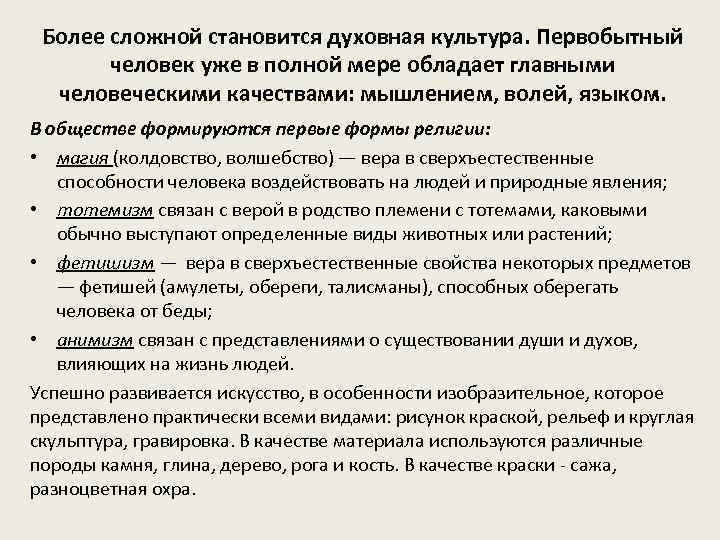 Более сложной становится духовная культура. Первобытный человек уже в полной мере обладает главными человеческими качествами: мышлением, волей, языком.

В обществе формируются первые формы религии:

• магия (колдовство, волшебство) — вера в сверхъестественные способности человека воздействовать на людей и природные явления;
• тотемизм связан с верой в родство племени с тотемами, каковыми обычно выступают определенные виды животных или растений;
• фетишизм — вера в сверхъестественные свойства некоторых предметов — фетишей (амулеты, обереги, талисманы), способных оберегать человека от беды;
• анимизм связан с представлениями о существовании души и духов, влияющих на жизнь людей.

Успешно развивается искусство, в особенности изобразительное, которое представлено практически всеми видами: рисунок краской, рельеф и круглая скульптура, гравировка. В качестве материала используются различные породы камня, глина, дерево, рога и кость. В качестве краски - сажа, разноцветная охра.